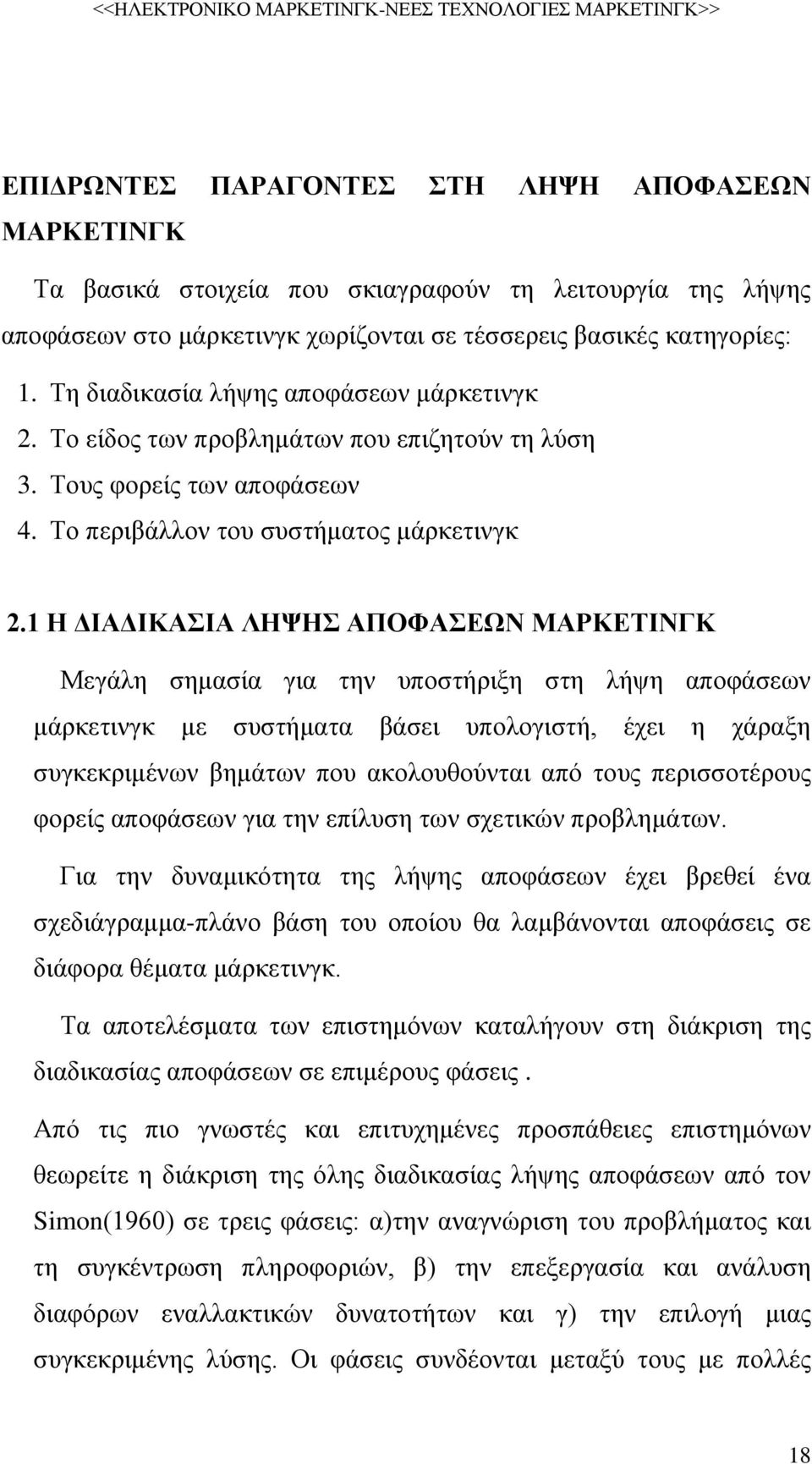 <<ΗΛΕΚΤΡΟΝΙΚΟ ΜΑΡΚΕΤΙΝΓΚ-ΝΕΕΣ ΤΕΧΝΟΛΟΓΙΕΣ ΜΑΡΚΕΤΙΝΓΚ>>

ΕΠΙΔΡΩΝΤΕΣ ΠΑΡΑΓΟΝΤΕΣ ΣΤΗ ΛΗΨΗ ΑΠΟΦΑΣΕΩΝ ΜΑΡΚΕΤΙΝΓΚ

Τα βασικά στοιχεία που σκιαγραφούν τη λειτουργία της λήψης αποφάσεων στο μάρκετινγκ χωρίζονται σε τέσσερεις βασικές κατηγορίες:

1. Τη διαδικασία λήψης αποφάσεων μάρκετινγκ
2. Το είδος των προβλημάτων που επιζητούν τη λύση
3. Τους φορείς των αποφάσεων
4. Το περιβάλλον του συστήματος μάρκετινγκ

2.1 Η ΔΙΑΔΙΚΑΣΙΑ ΛΗΨΗΣ ΑΠΟΦΑΣΕΩΝ ΜΑΡΚΕΤΙΝΓΚ

Μεγάλη σημασία για την υποστήριξη στη λήψη αποφάσεων μάρκετινγκ με συστήματα βάσει υπολογιστή, έχει η χάραξη συγκεκριμένων βημάτων που ακολουθούνται από τους περισσοτέρους φορείς αποφάσεων για την επίλυση των σχετικών προβλημάτων.

Για την δυναμικότητα της λήψης αποφάσεων έχει βρεθεί ένα σχεδιάγραμμα-πλάνο βάση του οποίου θα λαμβάνονται αποφάσεις σε διάφορα θέματα μάρκετινγκ.

Τα αποτελέσματα των επιστημόνων καταλήγουν στη διάκριση της διαδικασίας αποφάσεων σε επιμέρους φάσεις .

Από τις πιο γνωστές και επιτυχημένες προσπάθειες επιστημόνων θεωρείτε η διάκριση της όλης διαδικασίας λήψης αποφάσεων από τον Simon(1960) σε τρεις φάσεις: α)την αναγνώριση του προβλήματος και τη συγκέντρωση πληροφοριών, β) την επεξεργασία και ανάλυση διαφόρων εναλλακτικών δυνατοτήτων και γ) την επιλογή μιας συγκεκριμένης λύσης. Οι φάσεις συνδέονται μεταξύ τους με πολλές

18